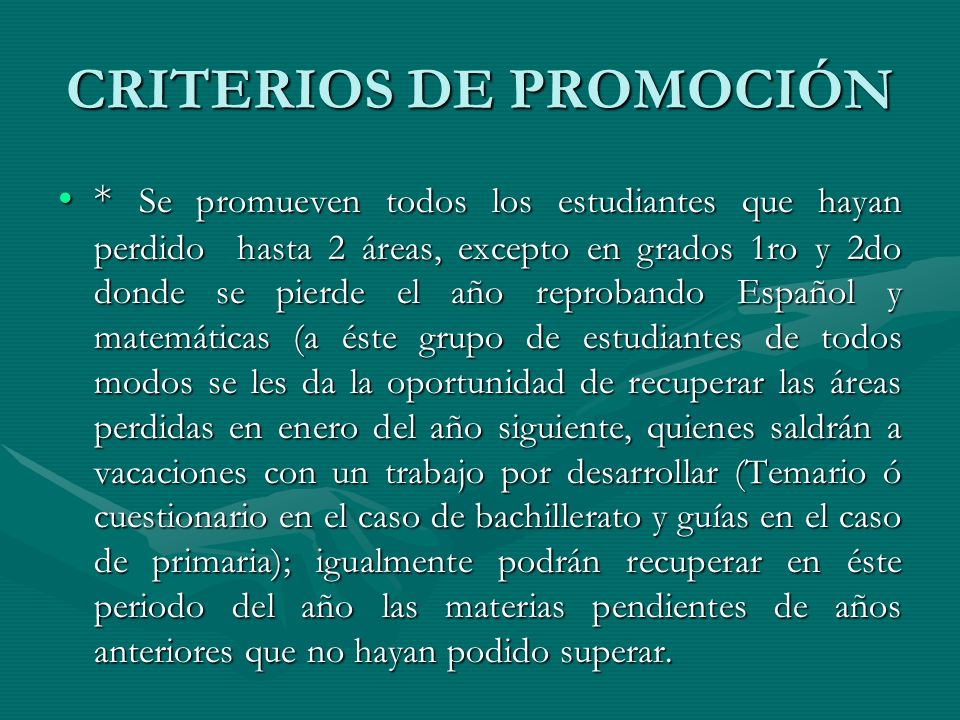 CRITERIOS DE PROMOCIÓN

• * Se promueven todos los estudiantes que hayan perdido hasta 2 áreas, excepto en grados 1ro y 2do donde se pierde el año reprobando Español y matemáticas (a éste grupo de estudiantes de todos modos se les da la oportunidad de recuperar las áreas perdidas en enero del año siguiente, quienes saldrán a vacaciones con un trabajo por desarrollar (Temario ó cuestionario en el caso de bachillerato y guías en el caso de primaria); igualmente podrán recuperar en éste periodo del año las materias pendientes de años anteriores que no hayan podido superar.